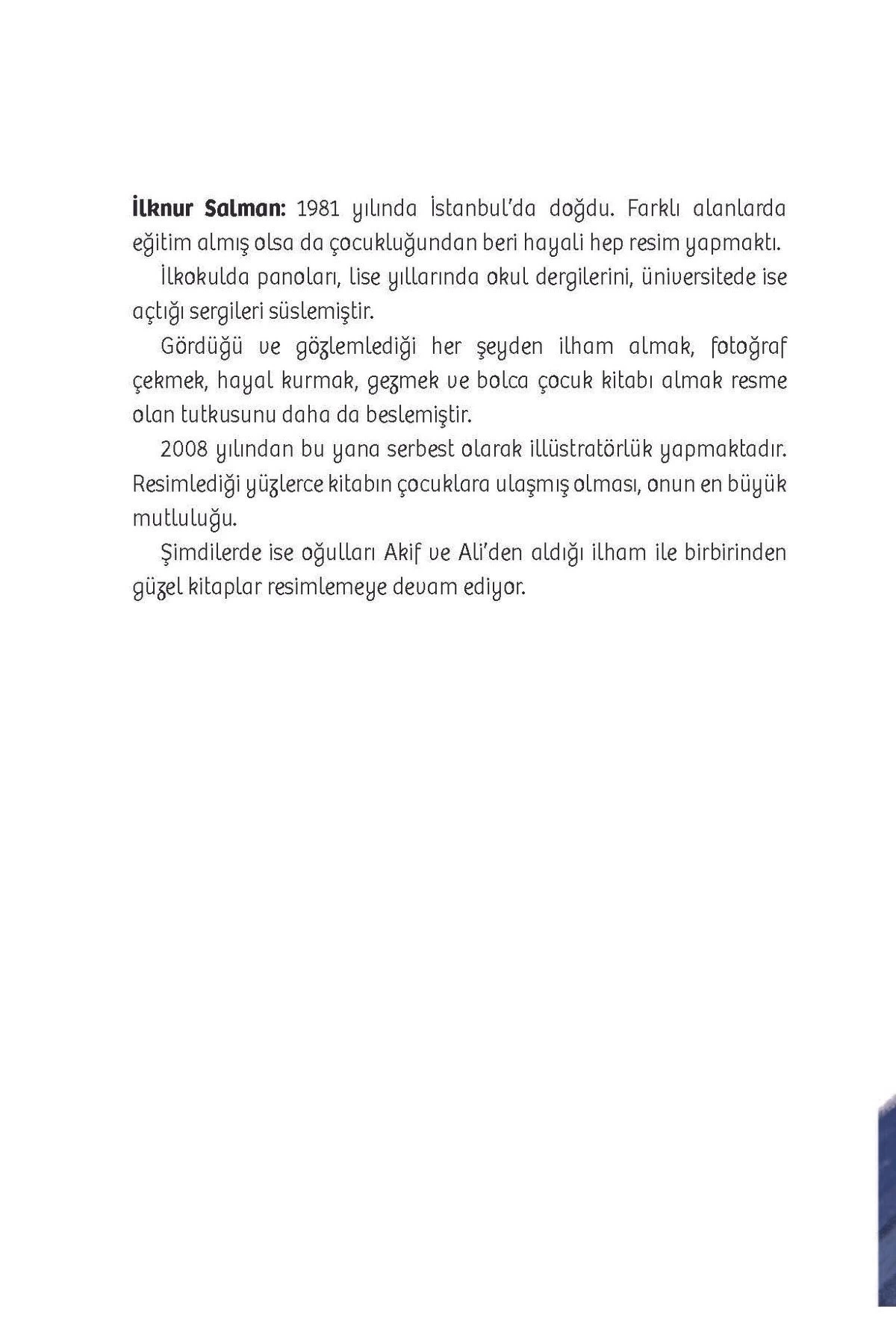 İlknur Salman: 1981 yılında İstanbul'da doğdu. Farklı alanlarda eğitim almış olsa da çocukluğundan beri hayali hep resim yapmaktı.

İlkokulda panoları, lise yıllarında okul dergilerini, üniversitede ise açtığı sergileri süslemiştir.

Gördüğü ve gözlemlediği her şeyden ilham almak, fotoğraf çekmek, hayal kurmak, gezmek ve bolca çocuk kitabı almak resme olan tutkusunu daha da beslemiştir.

2008 yılından bu yana serbest olarak illüstratörlük yapmaktadır. Resimlediği yüzlerce kitabın çocuklara ulaşmış olması, onun en büyük mutluluğu.

Şimdilerde ise oğulları Akif ve Ali'den aldığı ilham ile birbirinden güzel kitaplar resimlemeye devam ediyor.